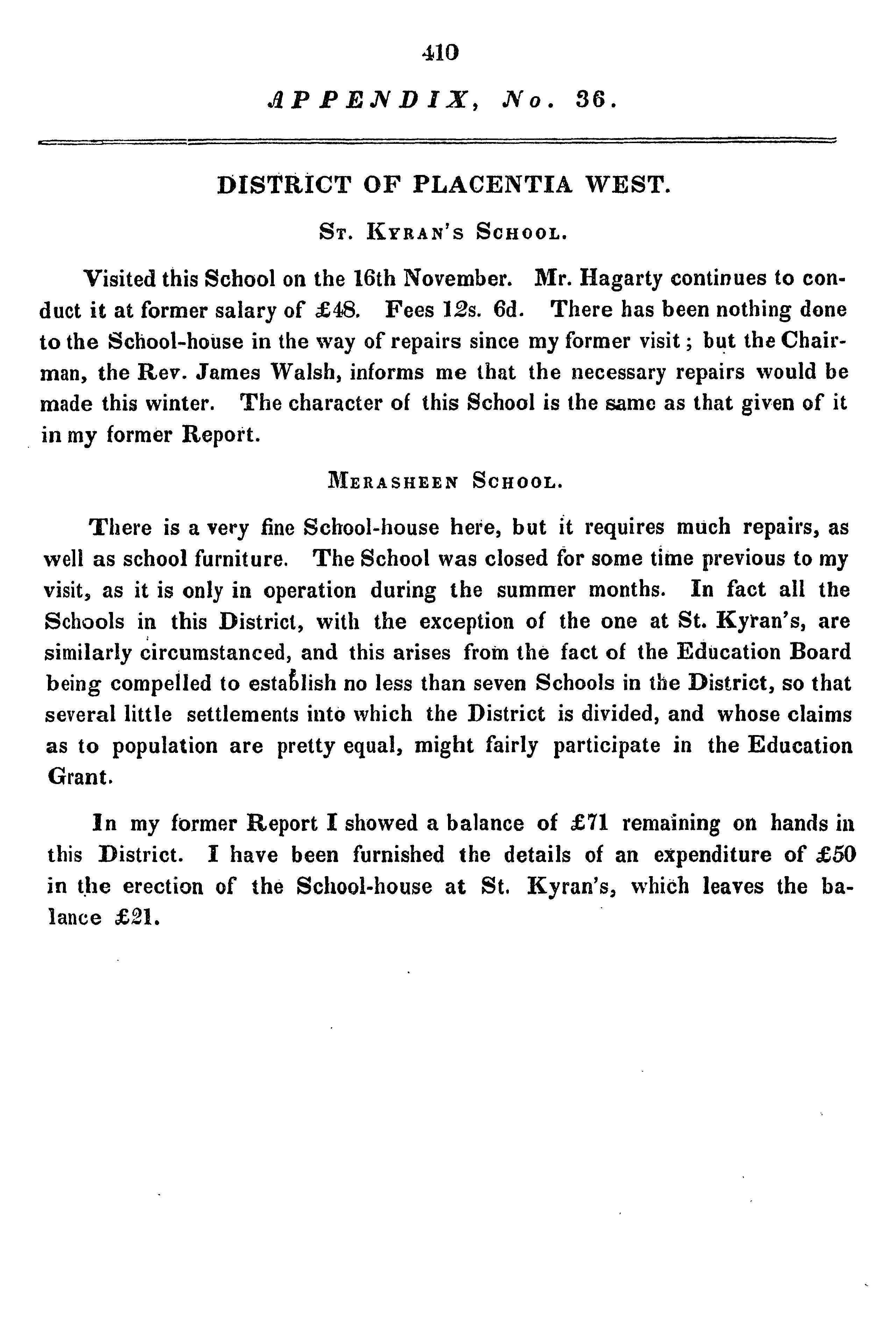 410

APPENDIX, No. 36.

DISTRICT OF PLACENTIA WEST.

St. Kyran's School.

Visited this School on the 16th November. Mr. Hagarty continues to conduct it at former salary of £48. Fees 12s. 6d. There has been nothing done to the School-house in the way of repairs since my former visit; but the Chairman, the Rev. James Walsh, informs me that the necessary repairs would be made this winter. The character of this School is the same as that given of it in my former Report.

Merasheen School.

There is a very fine School-house here, but it requires much repairs, as well as school furniture. The School was closed for some time previous to my visit, as it is only in operation during the summer months. In fact all the Schools in this District, with the exception of the one at St. Kyran's, are similarly circumstanced, and this arises from the fact of the Education Board being compelled to establish no less than seven Schools in the District, so that several little settlements into which the District is divided, and whose claims as to population are pretty equal, might fairly participate in the Education Grant.

In my former Report I showed a balance of £71 remaining on hands in this District. I have been furnished the details of an expenditure of £50 in the erection of the School-house at St. Kyran's, which leaves the balance £21.